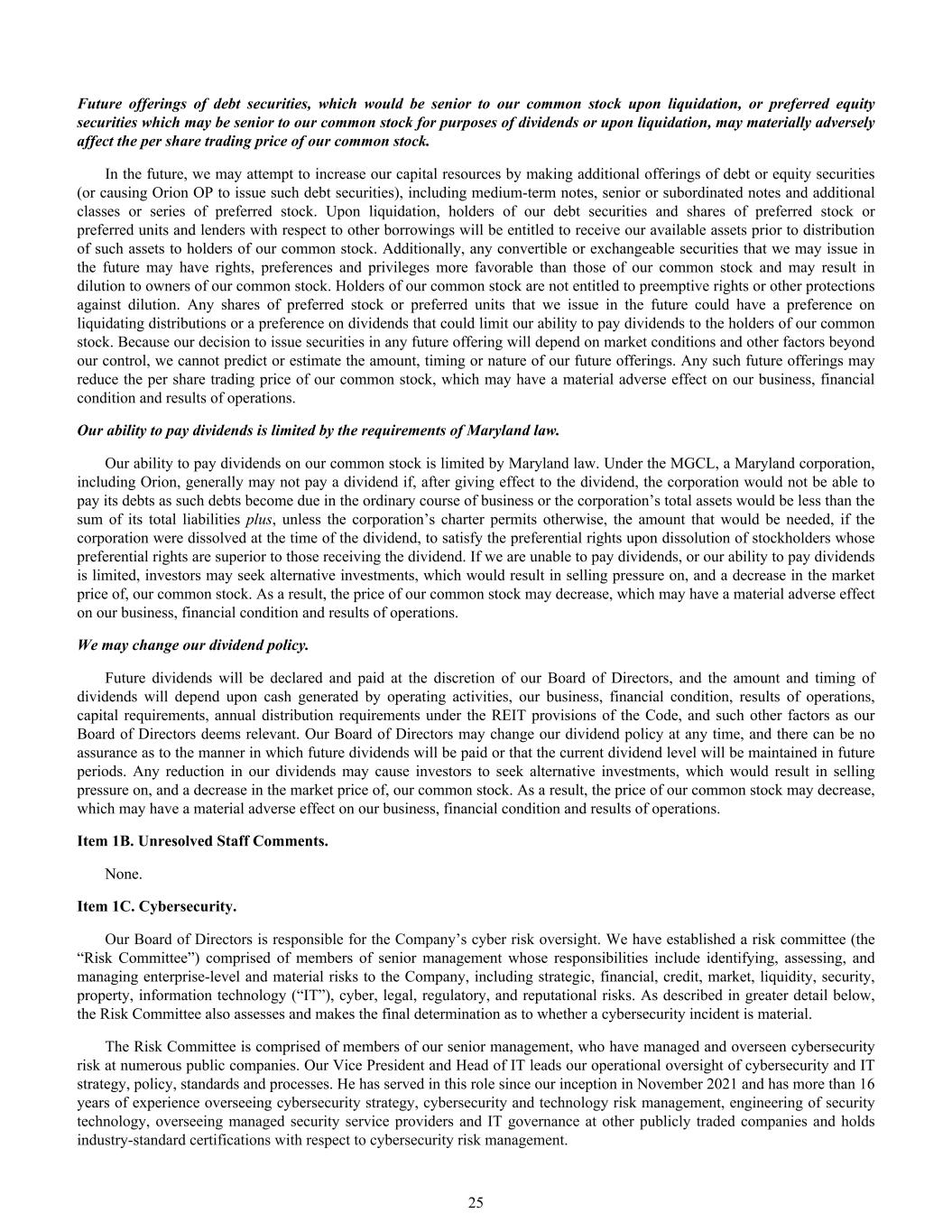 Future offerings of debt securities, which would be senior to our common stock upon liquidation, or preferred equity securities which may be senior to our common stock for purposes of dividends or upon liquidation, may materially adversely affect the per share trading price of our common stock.

In the future, we may attempt to increase our capital resources by making additional offerings of debt or equity securities (or causing Orion OP to issue such debt securities), including medium-term notes, senior or subordinated notes and additional classes or series of preferred stock. Upon liquidation, holders of our debt securities and shares of preferred stock or preferred units and lenders with respect to other borrowings will be entitled to receive our available assets prior to distribution of such assets to holders of our common stock. Additionally, any convertible or exchangeable securities that we may issue in the future may have rights, preferences and privileges more favorable than those of our common stock and may result in dilution to owners of our common stock. Holders of our common stock are not entitled to preemptive rights or other protections against dilution. Any shares of preferred stock or preferred units that we issue in the future could have a preference on liquidating distributions or a preference on dividends that could limit our ability to pay dividends to the holders of our common stock. Because our decision to issue securities in any future offering will depend on market conditions and other factors beyond our control, we cannot predict or estimate the amount, timing or nature of our future offerings. Any such future offerings may reduce the per share trading price of our common stock, which may have a material adverse effect on our business, financial condition and results of operations.

Our ability to pay dividends is limited by the requirements of Maryland law.

Our ability to pay dividends on our common stock is limited by Maryland law. Under the MGCL, a Maryland corporation, including Orion, generally may not pay a dividend if, after giving effect to the dividend, the corporation would not be able to pay its debts as such debts become due in the ordinary course of business or the corporation's total assets would be less than the sum of its total liabilities plus, unless the corporation's charter permits otherwise, the amount that would be needed, if the corporation were dissolved at the time of the dividend, to satisfy the preferential rights upon dissolution of stockholders whose preferential rights are superior to those receiving the dividend. If we are unable to pay dividends, or our ability to pay dividends is limited, investors may seek alternative investments, which would result in selling pressure on, and a decrease in the market price of, our common stock. As a result, the price of our common stock may decrease, which may have a material adverse effect on our business, financial condition and results of operations.

We may change our dividend policy.

Future dividends will be declared and paid at the discretion of our Board of Directors, and the amount and timing of dividends will depend upon cash generated by operating activities, our business, financial condition, results of operations, capital requirements, annual distribution requirements under the REIT provisions of the Code, and such other factors as our Board of Directors deems relevant. Our Board of Directors may change our dividend policy at any time, and there can be no assurance as to the manner in which future dividends will be paid or that the current dividend level will be maintained in future periods. Any reduction in our dividends may cause investors to seek alternative investments, which would result in selling pressure on, and a decrease in the market price of, our common stock. As a result, the price of our common stock may decrease, which may have a material adverse effect on our business, financial condition and results of operations.

Item 1B. Unresolved Staff Comments.

None.

Item 1C. Cybersecurity.

Our Board of Directors is responsible for the Company's cyber risk oversight. We have established a risk committee (the "Risk Committee") comprised of members of senior management whose responsibilities include identifying, assessing, and managing enterprise-level and material risks to the Company, including strategic, financial, credit, market, liquidity, security, property, information technology ("IT"), cyber, legal, regulatory, and reputational risks. As described in greater detail below, the Risk Committee also assesses and makes the final determination as to whether a cybersecurity incident is material.

The Risk Committee is comprised of members of our senior management, who have managed and overseen cybersecurity risk at numerous public companies. Our Vice President and Head of IT leads our operational oversight of cybersecurity and IT strategy, policy, standards and processes. He has served in this role since our inception in November 2021 and has more than 16 years of experience overseeing cybersecurity strategy, cybersecurity and technology risk management, engineering of security technology, overseeing managed security service providers and IT governance at other publicly traded companies and holds industry-standard certifications with respect to cybersecurity risk management.

25